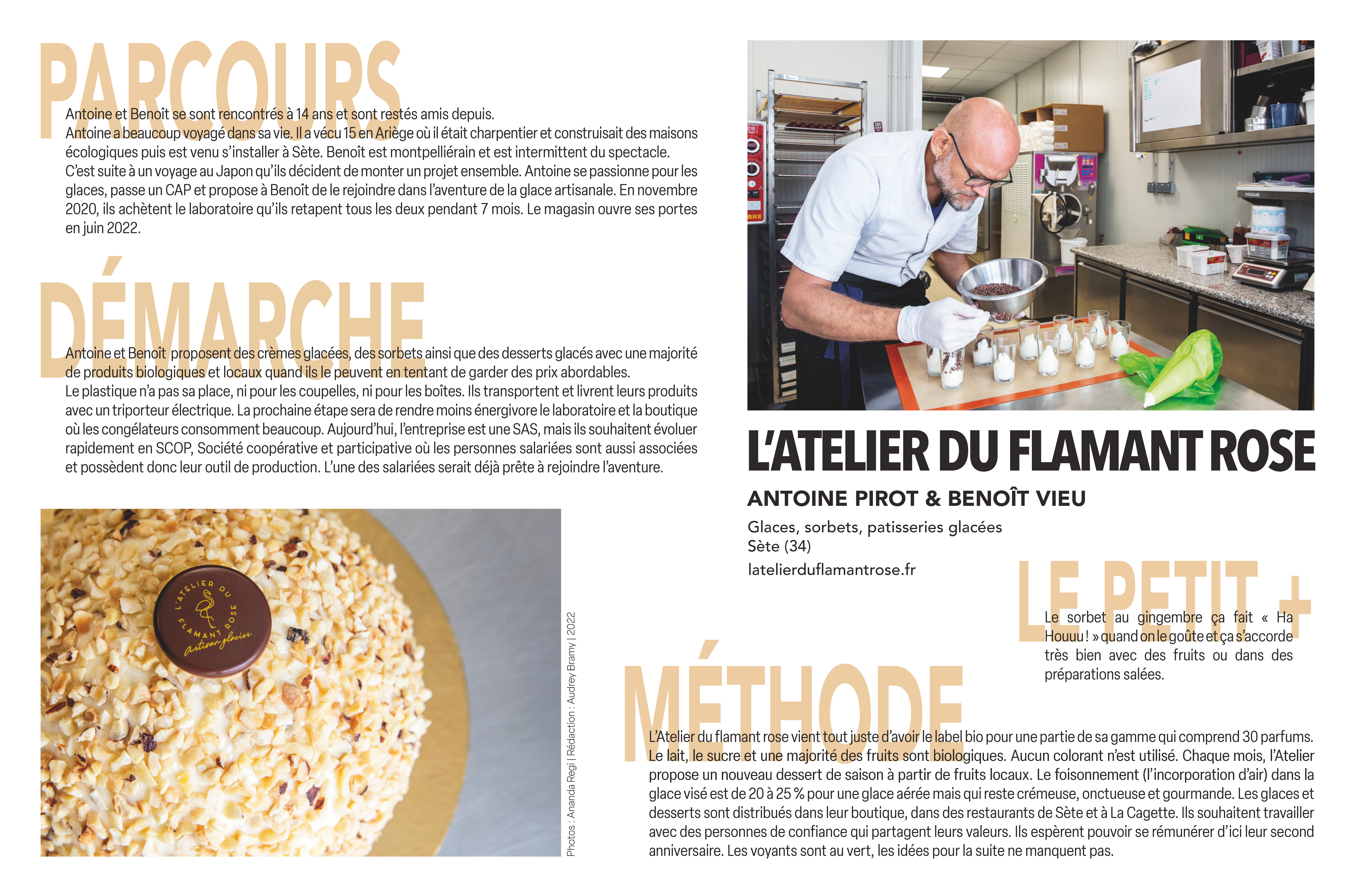 PARCOURS

Antoine et Benoît se sont rencontrés à 14 ans et sont restés amis depuis.
Antoine a beaucoup voyagé dans sa vie. Il a vécu 15 en Ariège où il était charpentier et construisait des maisons écologiques puis est venu s'installer à Sète. Benoît est montpelliérain et est intermittent du spectacle.
C'est suite à un voyage au Japon qu'ils décident de monter un projet ensemble. Antoine se passionne pour les glaces, passe un CAP et propose à Benoît de le rejoindre dans l'aventure de la glace artisanale. En novembre 2020, ils achètent le laboratoire qu'ils retapent tous les deux pendant 7 mois. Le magasin ouvre ses portes en juin 2022.

DÉMARCHE

Antoine et Benoît proposent des crèmes glacées, des sorbets ainsi que des desserts glacés avec une majorité de produits biologiques et locaux quand ils le peuvent en tentant de garder des prix abordables.
Le plastique n'a pas sa place, ni pour les coupelles, ni pour les boîtes. Ils transportent et livrent leurs produits avec un triporteur électrique. La prochaine étape sera de rendre moins énergivore le laboratoire et la boutique où les congélateurs consomment beaucoup. Aujourd'hui, l'entreprise est une SAS, mais ils souhaitent évoluer rapidement en SCOP, Société coopérative et participative où les personnes salariées sont aussi associées et possèdent donc leur outil de production. L'une des salariées serait déjà prête à rejoindre l'aventure.

L'ATELIER DU FLAMANT ROSE
Artisan glacier

Photos : Ananda Regi | Rédaction : Audrey Bramy | 2022

L'ATELIER DU FLAMANT ROSE

ANTOINE PIROT & BENOÎT VIEU

Glaces, sorbets, patisseries glacées
Sète (34)
latelierduflamantrose.fr

LE PETIT +

Le sorbet au gingembre ça fait « Ha Houuu ! » quand on le goûte et ça s'accorde très bien avec des fruits ou dans des préparations salées.

MÉTHODE

L'Atelier du flamant rose vient tout juste d'avoir le label bio pour une partie de sa gamme qui comprend 30 parfums. Le lait, le sucre et une majorité des fruits sont biologiques. Aucun colorant n'est utilisé. Chaque mois, l'Atelier propose un nouveau dessert de saison à partir de fruits locaux. Le foisonnement (l'incorporation d'air) dans la glace visé est de 20 à 25 % pour une glace aérée mais qui reste crémeuse, onctueuse et gourmande. Les glaces et desserts sont distribués dans leur boutique, dans des restaurants de Sète et à La Cagette. Ils souhaitent travailler avec des personnes de confiance qui partagent leurs valeurs. Ils espèrent pouvoir se rémunérer d'ici leur second anniversaire. Les voyants sont au vert, les idées pour la suite ne manquent pas.